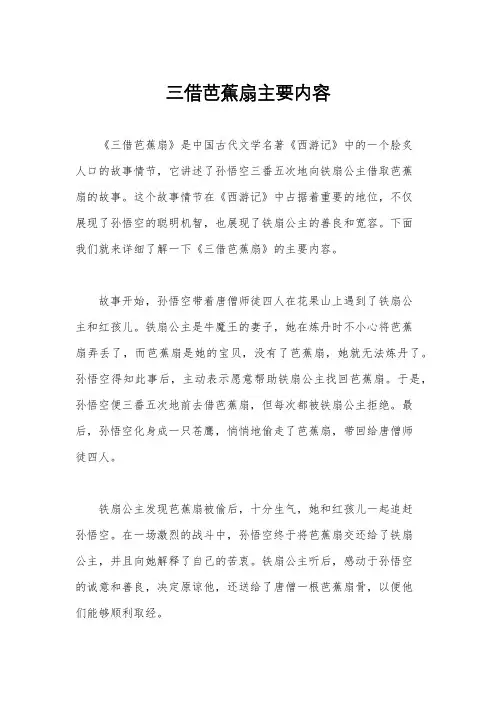 三借芭蕉扇主要内容

《三借芭蕉扇》是中国古代文学名著《西游记》中的一个脍炙人口的故事情节，它讲述了孙悟空三番五次地向铁扇公主借取芭蕉扇的故事。这个故事情节在《西游记》中占据着重要的地位，不仅展现了孙悟空的聪明机智，也展现了铁扇公主的善良和宽容。下面我们就来详细了解一下《三借芭蕉扇》的主要内容。

故事开始，孙悟空带着唐僧师徒四人在花果山上遇到了铁扇公主和红孩儿。铁扇公主是牛魔王的妻子，她在炼丹时不小心将芭蕉扇弄丢了，而芭蕉扇是她的宝贝，没有了芭蕉扇，她就无法炼丹了。孙悟空得知此事后，主动表示愿意帮助铁扇公主找回芭蕉扇。于是，孙悟空便三番五次地前去借芭蕉扇，但每次都被铁扇公主拒绝。最后，孙悟空化身成一只苍鹰，悄悄地偷走了芭蕉扇，带回给唐僧师徒四人。

铁扇公主发现芭蕉扇被偷后，十分生气，她和红孩儿一起追赶孙悟空。在一场激烈的战斗中，孙悟空终于将芭蕉扇交还给了铁扇公主，并且向她解释了自己的苦衷。铁扇公主听后，感动于孙悟空的诚意和善良，决定原谅他，还送给了唐僧一根芭蕉扇骨，以便他们能够顺利取经。